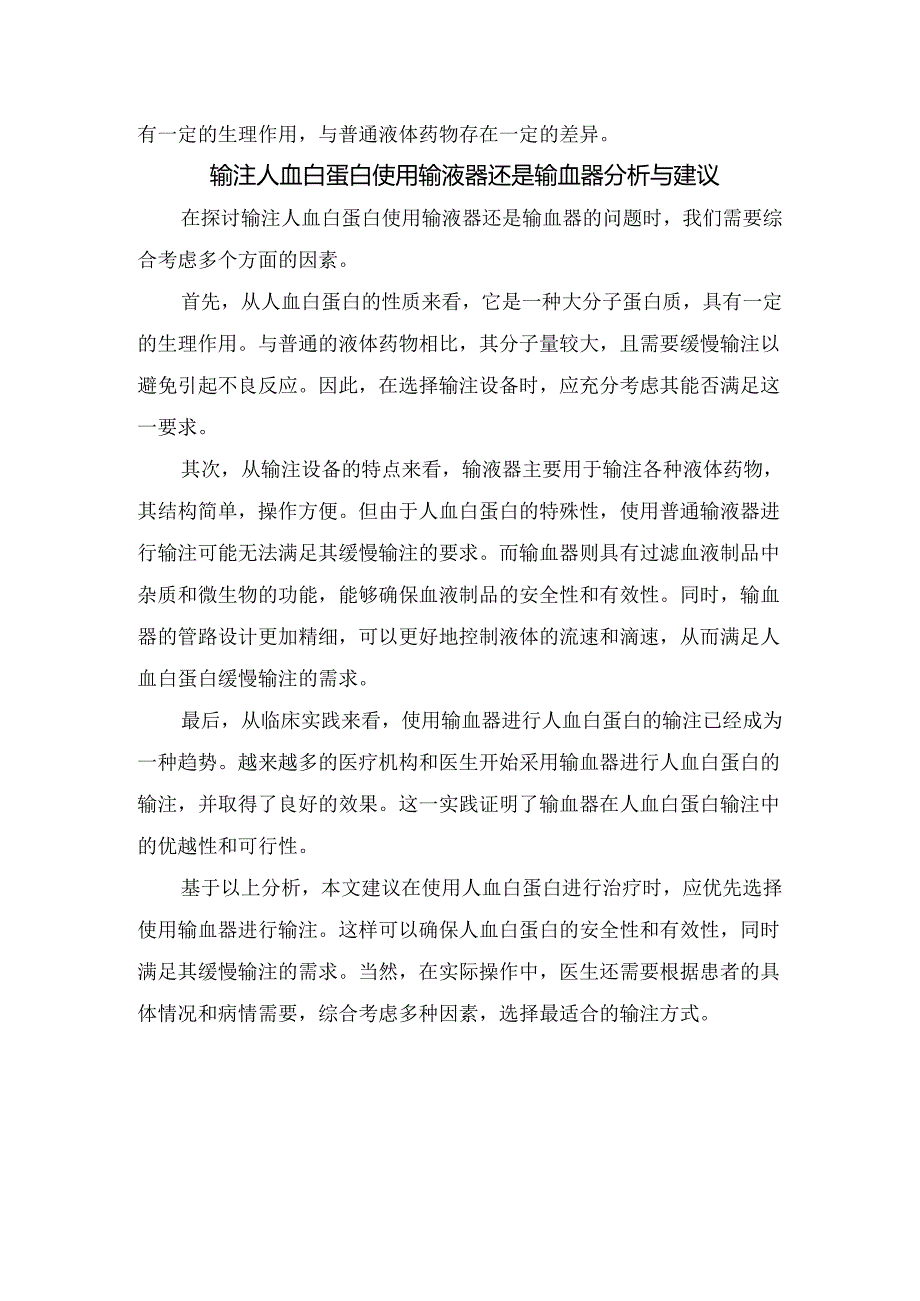 有一定的生理作用，与普通液体药物存在一定的差异。

输注人血白蛋白使用输液器还是输血器分析与建议

在探讨输注人血白蛋白使用输液器还是输血器的问题时，我们需要综合考虑多个方面的因素。

首先，从人血白蛋白的性质来看，它是一种大分子蛋白质，具有一定的生理作用。与普通的液体药物相比，其分子量较大，且需要缓慢输注以避免引起不良反应。因此，在选择输注设备时，应充分考虑其能否满足这一要求。

其次，从输注设备的特点来看，输液器主要用于输注各种液体药物，其结构简单，操作方便。但由于人血白蛋白的特殊性，使用普通输液器进行输注可能无法满足其缓慢输注的要求。而输血器则具有过滤血液制品中杂质和微生物的功能，能够确保血液制品的安全性和有效性。同时，输血器的管路设计更加精细，可以更好地控制液体的流速和滴速，从而满足人血白蛋白缓慢输注的需求。

最后，从临床实践来看，使用输血器进行人血白蛋白的输注已经成为一种趋势。越来越多的医疗机构和医生开始采用输血器进行人血白蛋白的输注，并取得了良好的效果。这一实践证明了输血器在人血白蛋白输注中的优越性和可行性。

基于以上分析，本文建议在使用人血白蛋白进行治疗时，应优先选择使用输血器进行输注。这样可以确保人血白蛋白的安全性和有效性，同时满足其缓慢输注的需求。当然，在实际操作中，医生还需要根据患者的具体情况和病情需要，综合考虑多种因素，选择最适合的输注方式。